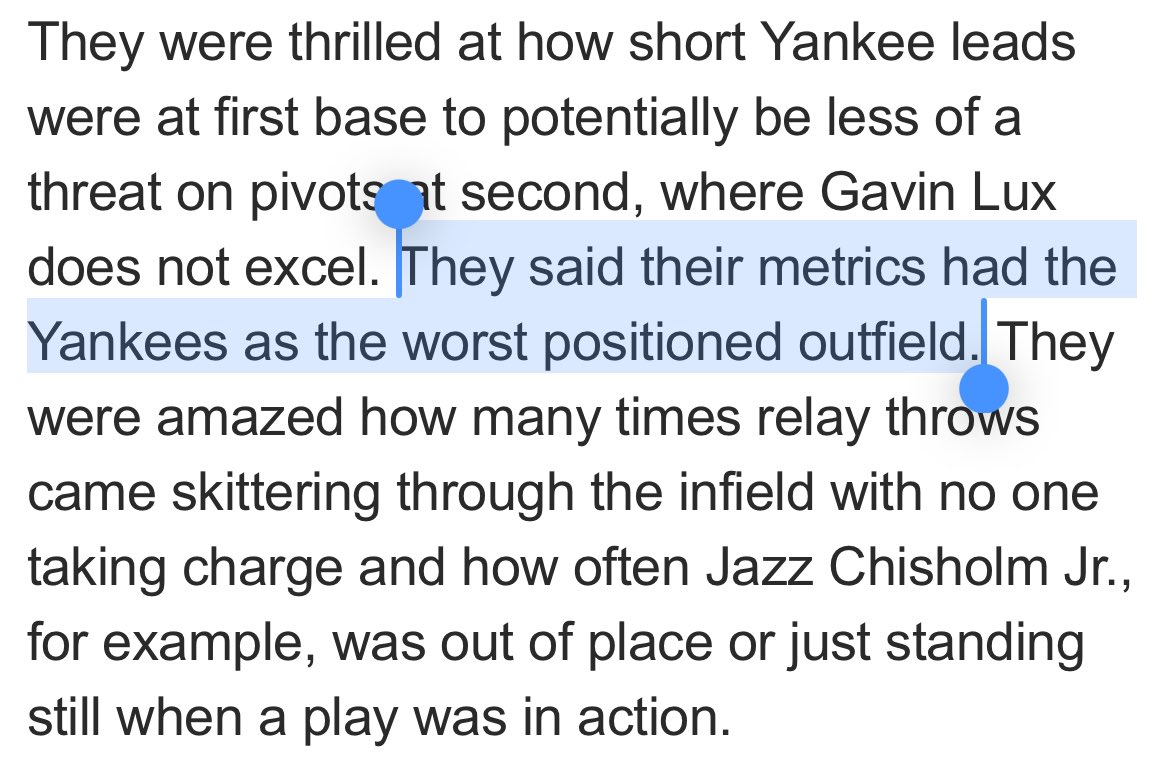 They were thrilled at how short Yankee leads were at first base to potentially be less of a threat on pivots at second, where Gavin Lux does not excel. They said their metrics had the Yankees as the worst positioned outfield. They were amazed how many times relay throws came skittering through the infield with no one taking charge and how often Jazz Chisholm Jr., for example, was out of place or just standing still when a play was in action.